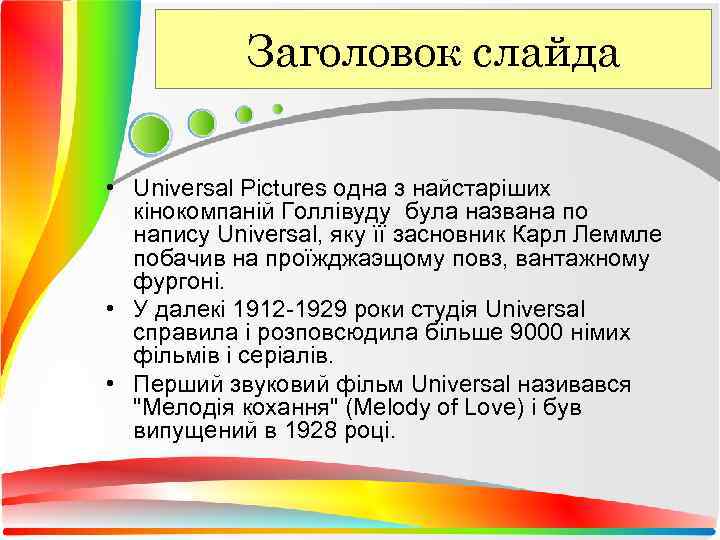 Заголовок слайда

• Universal Pictures одна з найстаріших кінокомпаній Голлівуду  була названа по напису Universal, яку її засновник Карл Леммле побачив на проїжджаэщому повз, вантажному фургоні.
• У далекі 1912-1929 роки студія Universal справила і розповсюдила більше 9000 німих фільмів і серіалів.
• Перший звуковий фільм Universal називався "Мелодія кохання" (Melody of Love) і був випущений в 1928 році.